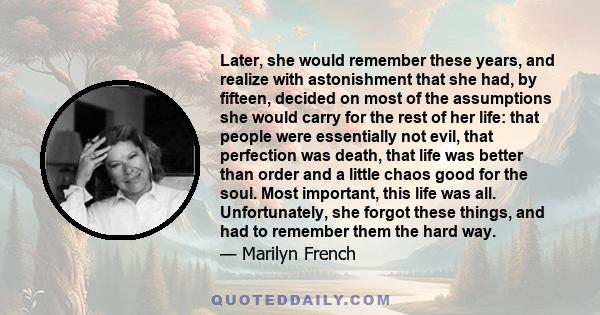 Later, she would remember these years, and realize with astonishment that she had, by fifteen, decided on most of the assumptions she would carry for the rest of her life: that people were essentially not evil, that perfection was death, that life was better than order and a little chaos good for the soul. Most important, this life was all. Unfortunately, she forgot these things, and had to remember them the hard way.

— Marilyn French

QUOTEDDAILY.COM